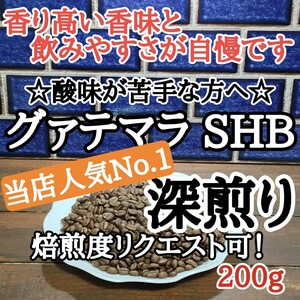 香り高い香味と
飲みやすさが自慢です

☆酸味が苦手な方へ☆

グァテマラ SHB

当店人気No.1

深煎り

焙煎度リクエスト可！

200g